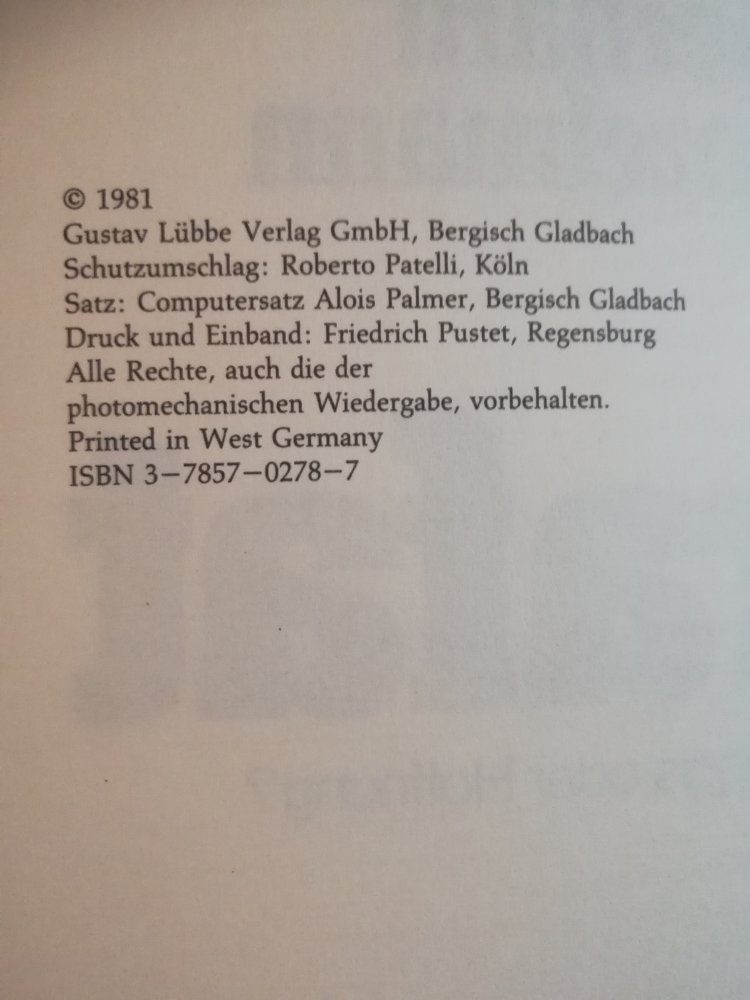 © 1981
Gustav Lübbe Verlag GmbH, Bergisch Gladbach
Schutzumschlag: Roberto Patelli, Köln
Satz: Computersatz Alois Palmer, Bergisch Gladbach
Druck und Einband: Friedrich Pustet, Regensburg
Alle Rechte, auch die der photomechanischen Wiedergabe, vorbehalten.
Printed in West Germany
ISBN 3–7857–0278–7